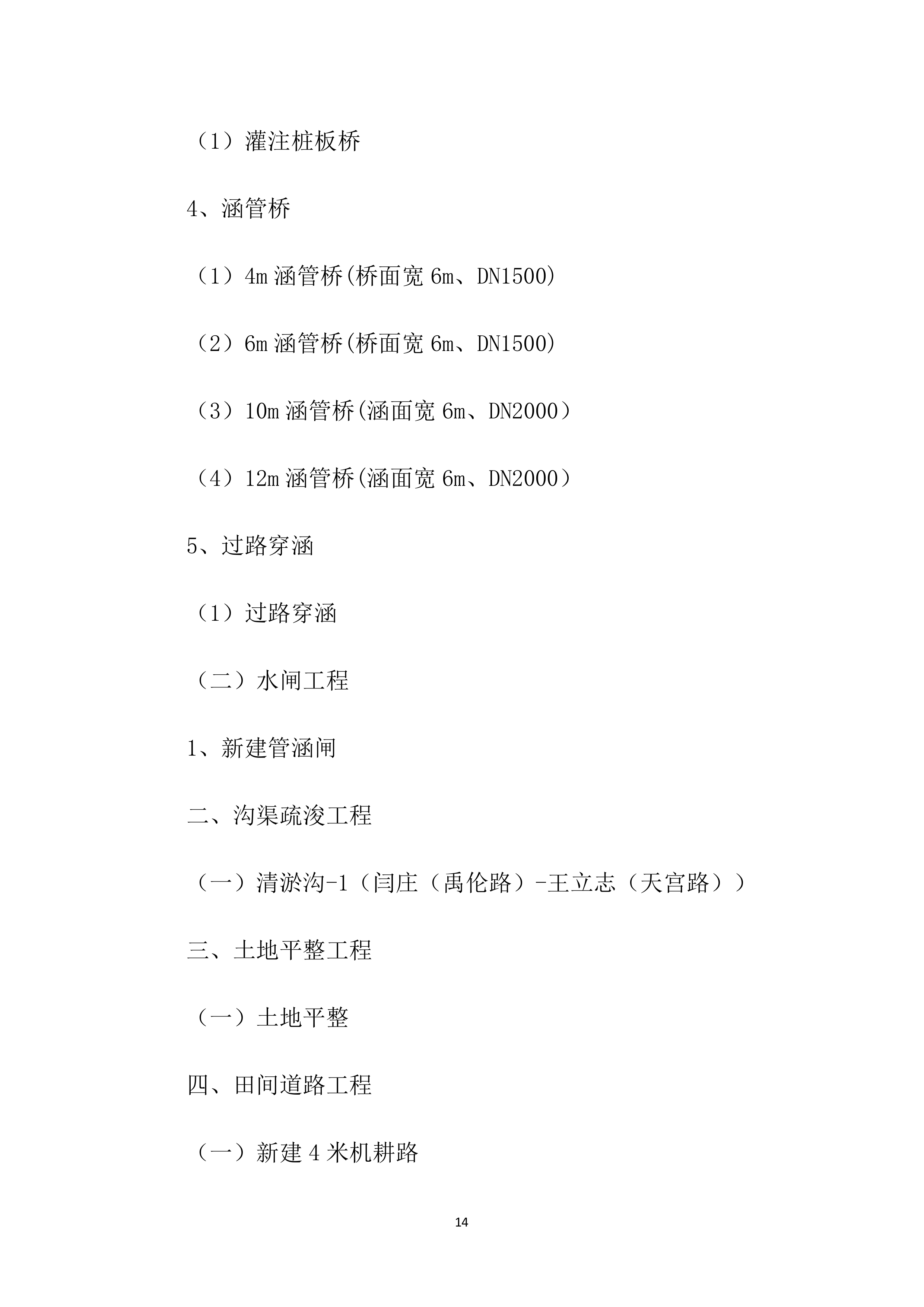 （1）灌注桩板桥

4、涵管桥

（1）4m 涵管桥(桥面宽 6m、DN1500)

（2）6m 涵管桥(桥面宽 6m、DN1500)

（3）10m 涵管桥(涵面宽 6m、DN2000）

（4）12m 涵管桥(涵面宽 6m、DN2000）

5、过路穿涵

（1）过路穿涵

（二）水闸工程

1、新建管涵闸

二、沟渠疏浚工程

（一）清淤沟-1（闫庄（禹伦路）-王立志（天宫路））

三、土地平整工程

（一）土地平整

四、田间道路工程

（一）新建 4 米机耕路

14